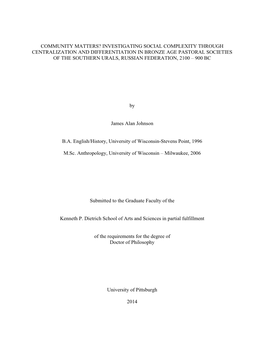 COMMUNITY MATTERS? INVESTIGATING SOCIAL COMPLEXITY THROUGH CENTRALIZATION AND DIFFERENTIATION IN BRONZE AGE PASTORAL SOCIETIES OF THE SOUTHERN URALS, RUSSIAN FEDERATION, 2100 – 900 BC

by

James Alan Johnson

B.A. English/History, University of Wisconsin-Stevens Point, 1996

M.Sc. Anthropology, University of Wisconsin – Milwaukee, 2006

Submitted to the Graduate Faculty of the

Kenneth P. Dietrich School of Arts and Sciences in partial fulfillment

of the requirements for the degree of
Doctor of Philosophy

University of Pittsburgh

2014